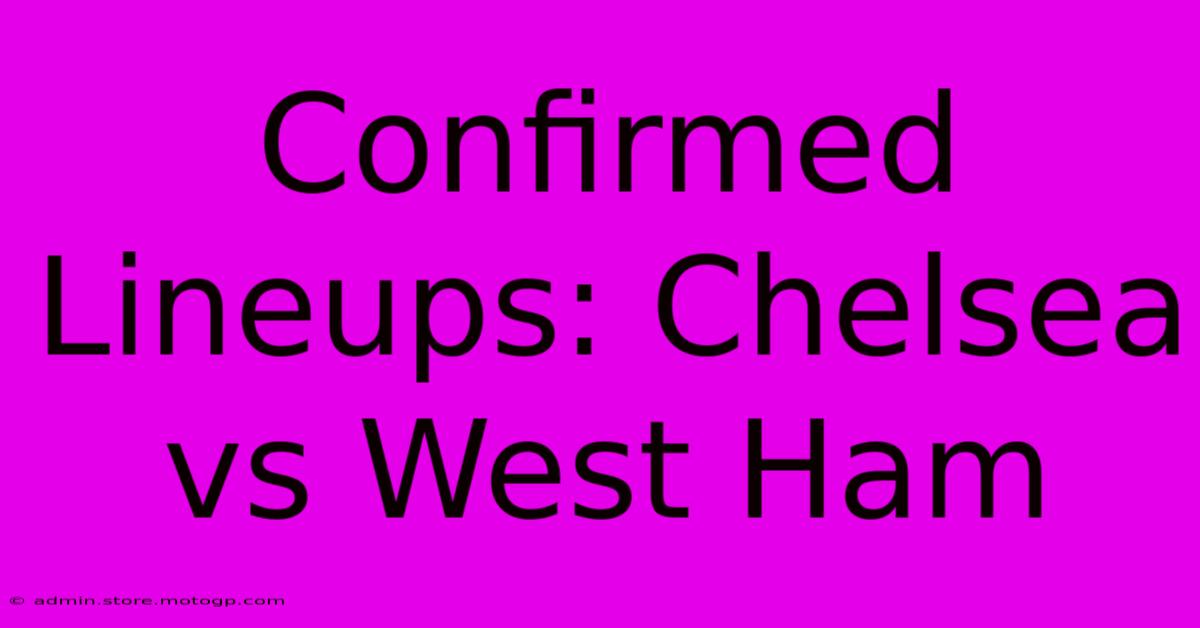 Confirmed Lineups: Chelsea vs West Ham

© admin.store.motogp.com